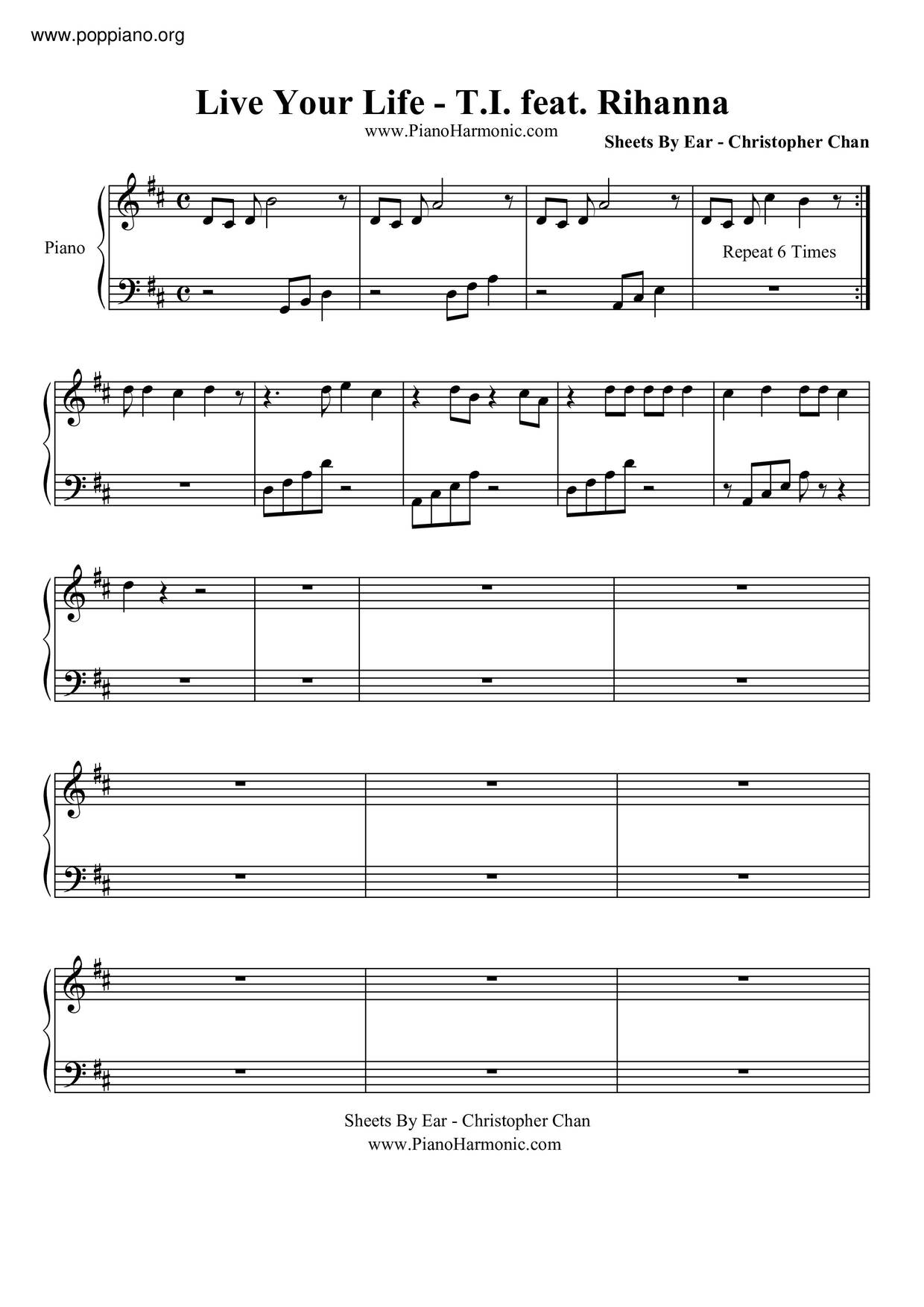 www.poppiano.org

Live Your Life - T.I. feat. Rihanna

www.PianoHarmonic.com

Sheets By Ear - Christopher Chan

Piano

Repeat 6 Times

Sheets By Ear - Christopher Chan
www.PianoHarmonic.com